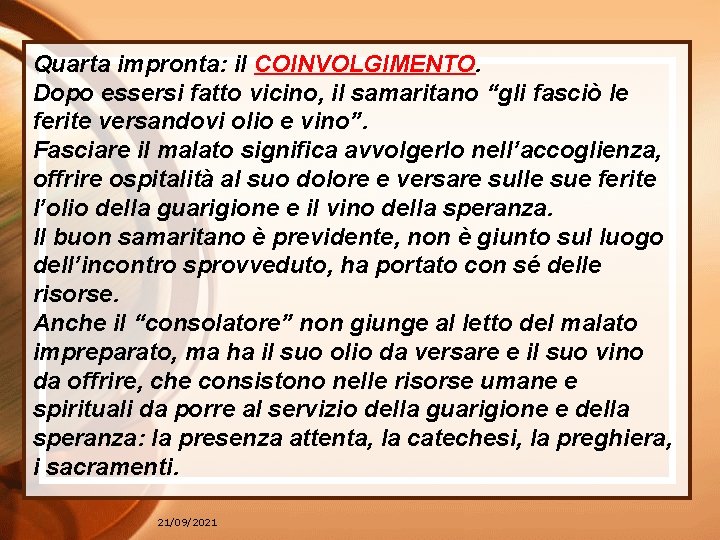 Quarta impronta: il COINVOLGIMENTO.
Dopo essersi fatto vicino, il samaritano “gli fasciò le ferite versandovi olio e vino”.
Fasciare il malato significa avvolgerlo nell’accoglienza, offrire ospitalità al suo dolore e versare sulle sue ferite l’olio della guarigione e il vino della speranza.
Il buon samaritano è previdente, non è giunto sul luogo dell’incontro sprovveduto, ha portato con sé delle risorse.
Anche il “consolatore” non giunge al letto del malato impreparato, ma ha il suo olio da versare e il suo vino da offrire, che consistono nelle risorse umane e spirituali da porre al servizio della guarigione e della speranza: la presenza attenta, la catechesi, la preghiera, i sacramenti.

21/09/2021